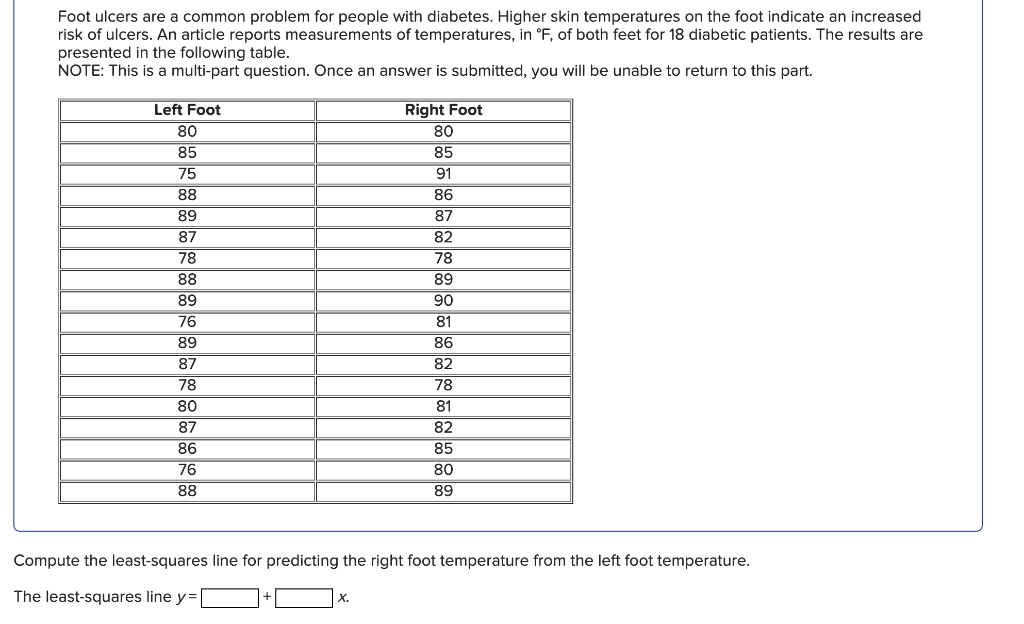 Foot ulcers are a common problem for people with diabetes. Higher skin temperatures on the foot indicate an increased risk of ulcers. An article reports measurements of temperatures, in °F, of both feet for 18 diabetic patients. The results are presented in the following table.
NOTE: This is a multi-part question. Once an answer is submitted, you will be unable to return to this part.

| Left Foot | Right Foot |
|---|---|
| 80 | 80 |
| 85 | 85 |
| 75 | 91 |
| 88 | 86 |
| 89 | 87 |
| 87 | 82 |
| 78 | 78 |
| 88 | 89 |
| 89 | 90 |
| 76 | 81 |
| 89 | 86 |
| 87 | 82 |
| 78 | 78 |
| 80 | 81 |
| 87 | 82 |
| 86 | 85 |
| 76 | 80 |
| 88 | 89 |

Compute the least-squares line for predicting the right foot temperature from the left foot temperature.

The least-squares line $y =$ [ ] + [ ] $x$.